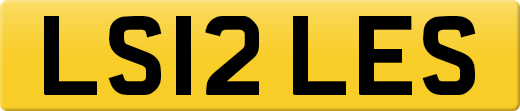 LS12 LES